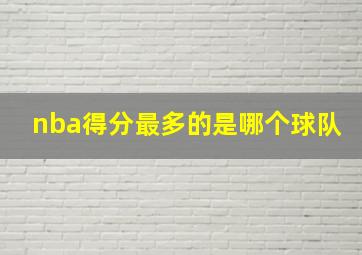 nba得分最多的是哪个球队